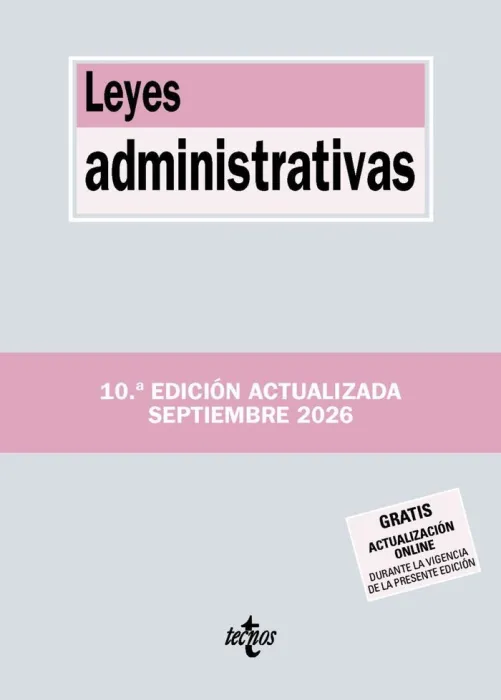 Leyes
administrativas

10.ª EDICIÓN ACTUALIZADA
SEPTIEMBRE 2026

GRATIS
ACTUALIZACIÓN
ONLINE
DURANTE LA VIGENCIA
DE LA PRESENTE EDICIÓN

tecnos